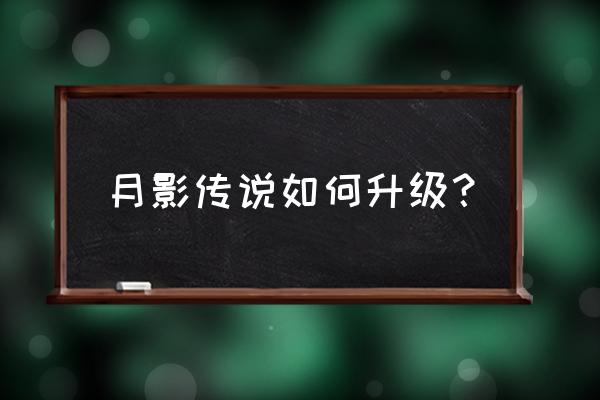 月影传说如何升级？